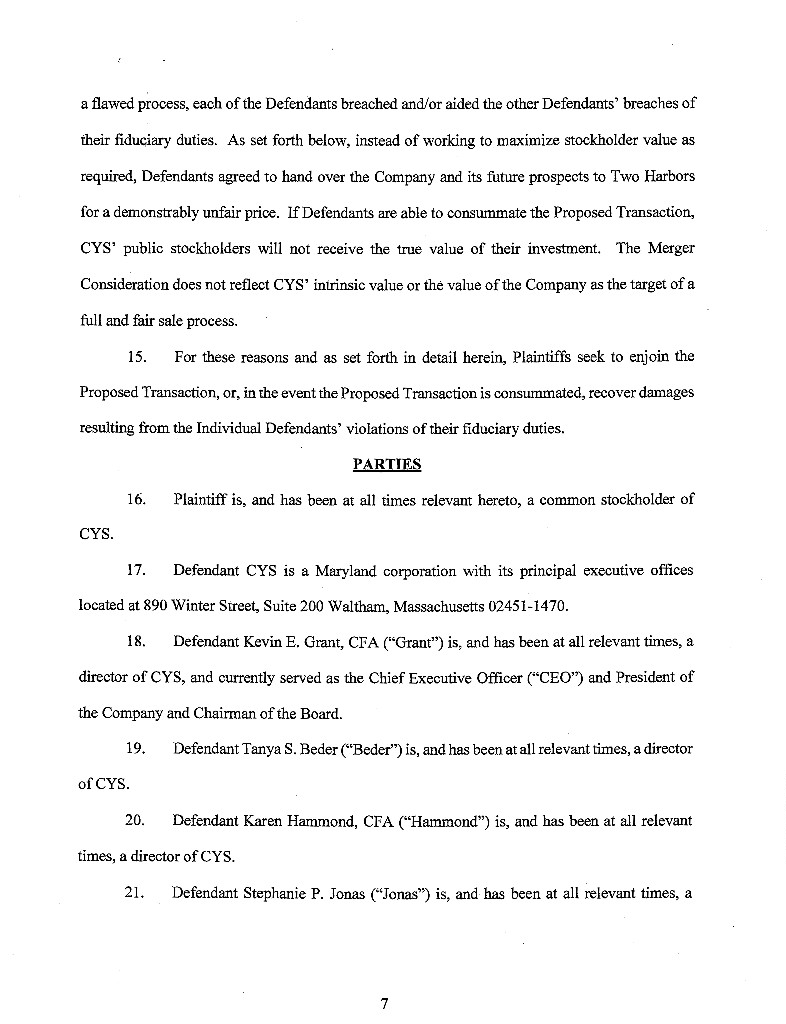 a flawed process, each of the Defendants breached and/or aided the other Defendants' breaches of their fiduciary duties. As set forth below, instead of working to maximize stockholder value as required, Defendants agreed to hand over the Company and its future prospects to Two Harbors for a demonstrably unfair price. If Defendants are able to consummate the Proposed Transaction, CYS' public stockholders will not receive the true value of their investment. The Merger Consideration does not reflect CYS' intrinsic value or the value of the Company as the target of a full and fair sale process.

15. For these reasons and as set forth in detail herein, Plaintiffs seek to enjoin the Proposed Transaction, or, in the event the Proposed Transaction is consummated, recover damages resulting from the Individual Defendants' violations of their fiduciary duties.

PARTIES

16. Plaintiff is, and has been at all times relevant hereto, a common stockholder of CYS.

17. Defendant CYS is a Maryland corporation with its principal executive offices located at 890 Winter Street, Suite 200 Waltham, Massachusetts 02451-1470.

18. Defendant Kevin E. Grant, CFA ("Grant") is, and has been at all relevant times, a director of CYS, and currently served as the Chief Executive Officer ("CEO") and President of the Company and Chairman of the Board.

19. Defendant Tanya S. Beder ("Beder") is, and has been at all relevant times, a director of CYS.

20. Defendant Karen Hammond, CFA ("Hammond") is, and has been at all relevant times, a director of CYS.

21. Defendant Stephanie P. Jonas ("Jonas") is, and has been at all relevant times, a

7